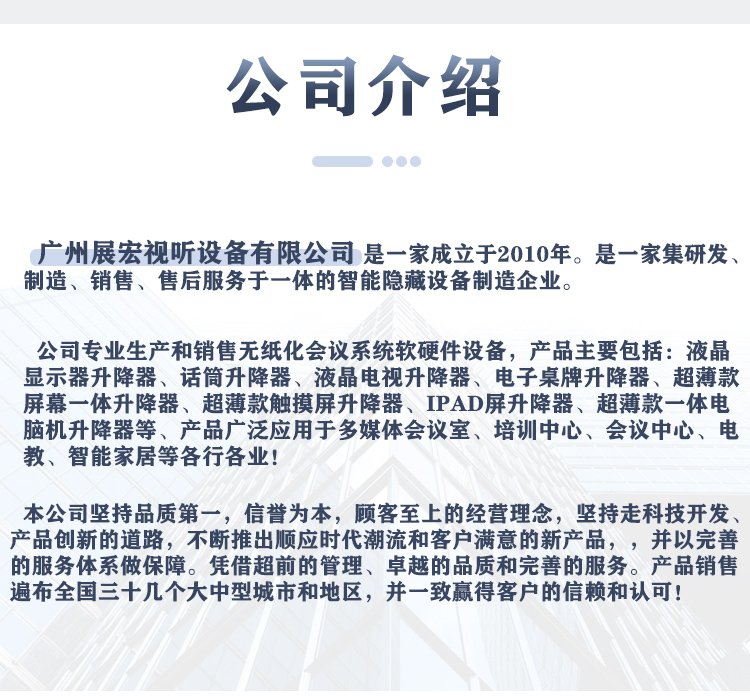 公司介绍

广州展宏视听设备有限公司 是一家成立于2010年。是一家集研发、制造、销售、售后服务于一体的智能隐藏设备制造企业。

公司专业生产和销售无纸化会议系统软硬件设备，产品主要包括：液晶显示器升降器、话筒升降器、液晶电视升降器、电子桌牌升降器、超薄款屏幕一体升降器、超薄款触摸屏升降器、IPAD屏升降器、超薄款一体电脑机升降器等、产品广泛应用于多媒体会议室、培训中心、会议中心、电教、智能家居等各行各业！

本公司坚持品质第一，信誉为本，顾客至上的经营理念，坚持走科技开发、产品创新的道路，不断推出顺应时代潮流和客户满意的新产品，，并以完善的服务体系做保障。凭借超前的管理、卓越的品质和完善的服务。产品销售遍布全国三十几个大中型城市和地区，并一致赢得客户的信赖和认可！